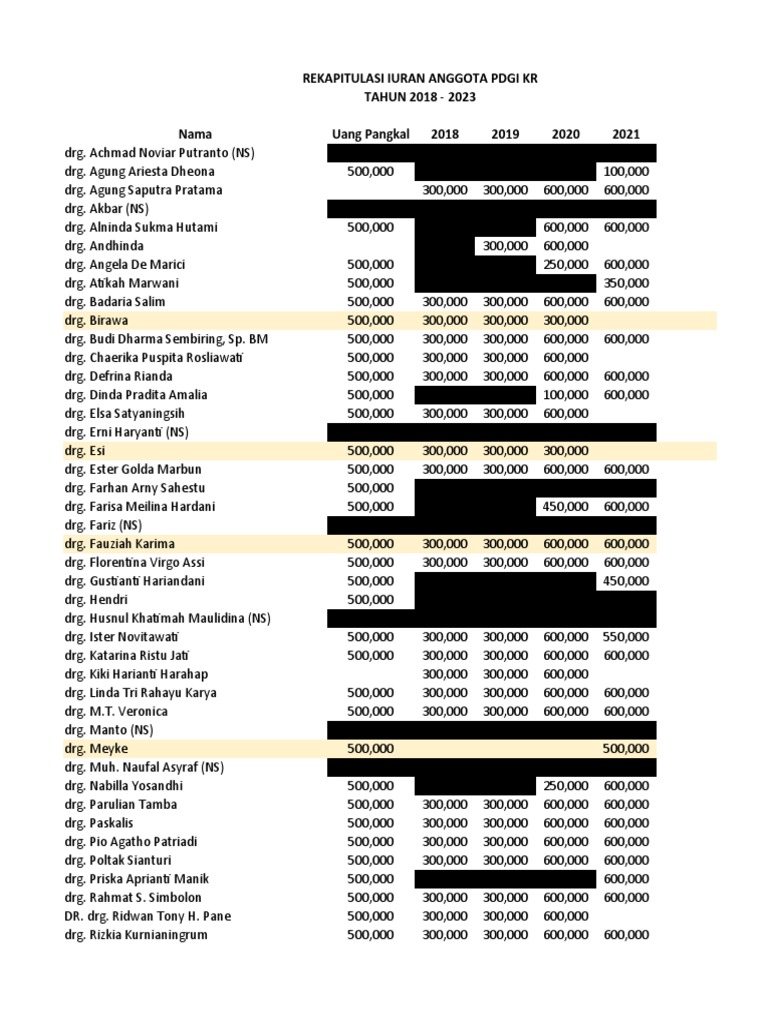 REKAPITULASI IURAN ANGGOTA PDGI KR
TAHUN 2018 - 2023

| Nama | Uang Pangkal | 2018 | 2019 | 2020 | 2021 |
|---|---|---|---|---|---|
| drg. Achmad Noviar Putranto (NS) | | | | | |
| drg. Agung Ariesta Dheona | 500,000 | | | | 100,000 |
| drg. Agung Saputra Pratama | | 300,000 | 300,000 | 600,000 | 600,000 |
| drg. Akbar (NS) | | | | | |
| drg. Alninda Sukma Hutami | 500,000 | | | 600,000 | 600,000 |
| drg. Andhinda | | | 300,000 | 600,000 | |
| drg. Angela De Marici | 500,000 | | | 250,000 | 600,000 |
| drg. Atikah Marwani | 500,000 | | | | 350,000 |
| drg. Badaria Salim | 500,000 | 300,000 | 300,000 | 600,000 | 600,000 |
| drg. Birawa | 500,000 | 300,000 | 300,000 | 300,000 | |
| drg. Budi Dharma Sembiring, Sp. BM | 500,000 | 300,000 | 300,000 | 600,000 | 600,000 |
| drg. Chaerika Puspita Rosliawati | 500,000 | 300,000 | 300,000 | 600,000 | |
| drg. Defrina Rianda | 500,000 | 300,000 | 300,000 | 600,000 | 600,000 |
| drg. Dinda Pradita Amalia | 500,000 | | | 100,000 | 600,000 |
| drg. Elsa Satyaningsih | 500,000 | 300,000 | 300,000 | 600,000 | |
| drg. Erni Haryanti (NS) | | | | | |
| drg. Esi | 500,000 | 300,000 | 300,000 | 300,000 | |
| drg. Ester Golda Marbun | 500,000 | 300,000 | 300,000 | 600,000 | 600,000 |
| drg. Farhan Arny Sahestu | 500,000 | | | | |
| drg. Farisa Meilina Hardani | 500,000 | | | 450,000 | 600,000 |
| drg. Fariz (NS) | | | | | |
| drg. Fauziah Karima | 500,000 | 300,000 | 300,000 | 600,000 | 600,000 |
| drg. Florentina Virgo Assi | 500,000 | 300,000 | 300,000 | 600,000 | 600,000 |
| drg. Gustianti Hariandani | 500,000 | | | | 450,000 |
| drg. Hendri | 500,000 | | | | |
| drg. Husnul Khatimah Maulidina (NS) | | | | | |
| drg. Ister Novitawati | 500,000 | 300,000 | 300,000 | 600,000 | 550,000 |
| drg. Katarina Ristu Jati | 500,000 | 300,000 | 300,000 | 600,000 | 600,000 |
| drg. Kiki Harianti Harahap | | 300,000 | 300,000 | 600,000 | |
| drg. Linda Tri Rahayu Karya | 500,000 | 300,000 | 300,000 | 600,000 | 600,000 |
| drg. M.T. Veronica | 500,000 | 300,000 | 300,000 | 600,000 | 600,000 |
| drg. Manto (NS) | | | | | |
| drg. Meyke | 500,000 | | | | 500,000 |
| drg. Muh. Naufal Asyraf (NS) | | | | | |
| drg. Nabilla Yosandhi | 500,000 | | | 250,000 | 600,000 |
| drg. Parulian Tamba | 500,000 | 300,000 | 300,000 | 600,000 | 600,000 |
| drg. Paskalis | 500,000 | 300,000 | 300,000 | 600,000 | 600,000 |
| drg. Pio Agatho Patriadi | 500,000 | 300,000 | 300,000 | 600,000 | 600,000 |
| drg. Poltak Sianturi | 500,000 | 300,000 | 300,000 | 600,000 | 600,000 |
| drg. Priska Aprianti Manik | 500,000 | | | | 600,000 |
| drg. Rahmat S. Simbolon | 500,000 | 300,000 | 300,000 | 600,000 | 600,000 |
| DR. drg. Ridwan Tony H. Pane | 500,000 | 300,000 | 300,000 | 600,000 | |
| drg. Rizkia Kurnianingrum | 500,000 | 300,000 | 300,000 | 600,000 | 600,000 |